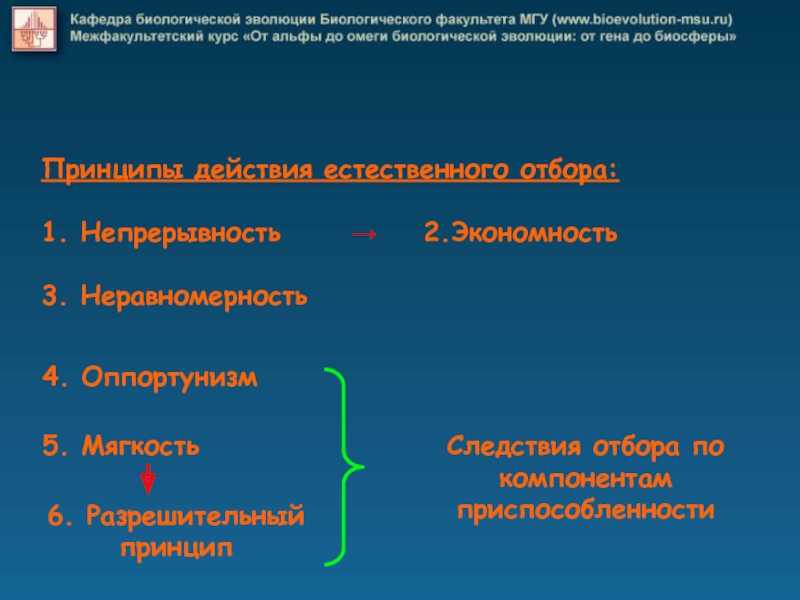 Кафедра биологической эволюции Биологического факультета МГУ (www.bioevolution-msu.ru)
Межфакультетский курс «От альфы до омеги биологической эволюции: от гена до биосферы»

Принципы действия естественного отбора:

1. Непрерывность → 2.Экономность

3. Неравномерность

4. Оппортунизм

5. Мягкость

6. Разрешительный принцип

Следствия отбора по компонентам приспособленности